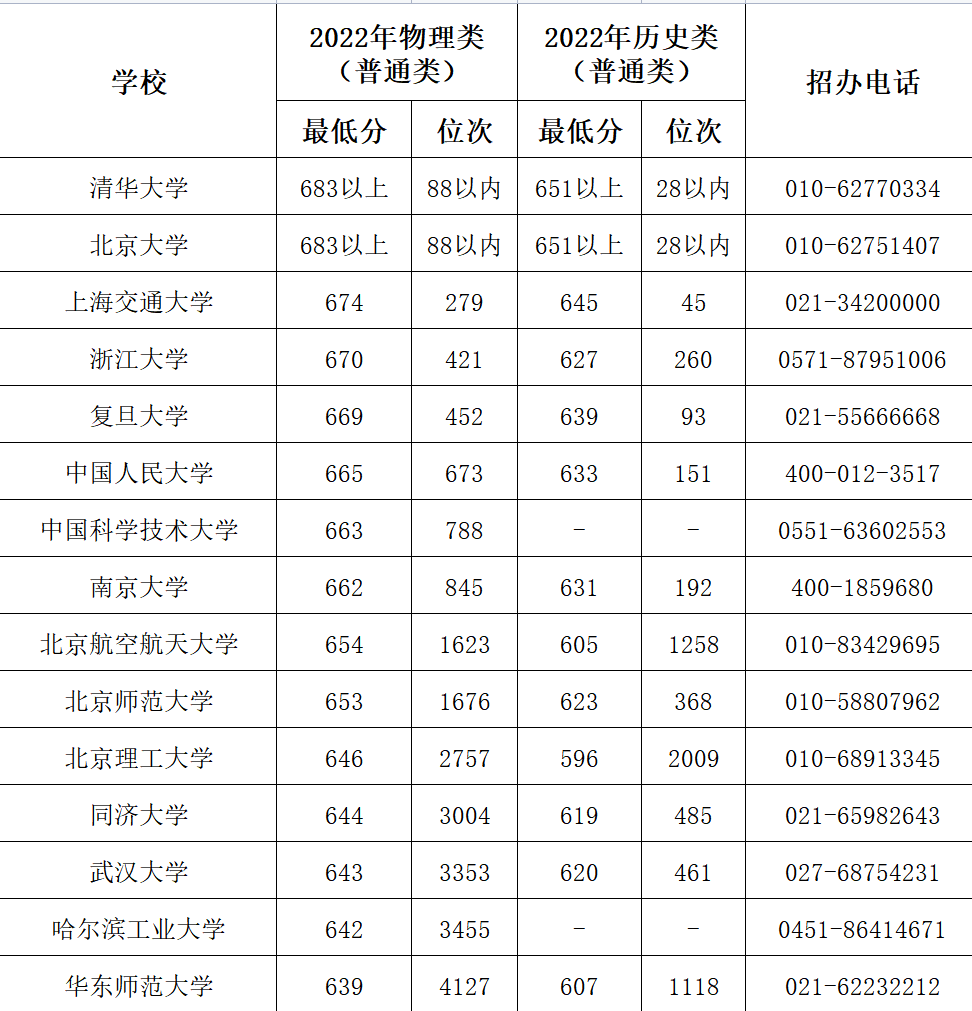 | 学校 | 2022年物理类（普通类） 最低分 | 2022年物理类（普通类） 位次 | 2022年历史类（普通类） 最低分 | 2022年历史类（普通类） 位次 | 招办电话 |
|---|---|---|---|---|---|
| 清华大学 | 683以上 | 88以内 | 651以上 | 28以内 | 010-62770334 |
| 北京大学 | 683以上 | 88以内 | 651以上 | 28以内 | 010-62751407 |
| 上海交通大学 | 674 | 279 | 645 | 45 | 021-34200000 |
| 浙江大学 | 670 | 421 | 627 | 260 | 0571-87951006 |
| 复旦大学 | 669 | 452 | 639 | 93 | 021-55666668 |
| 中国人民大学 | 665 | 673 | 633 | 151 | 400-012-3517 |
| 中国科学技术大学 | 663 | 788 | - | - | 0551-63602553 |
| 南京大学 | 662 | 845 | 631 | 192 | 400-1859680 |
| 北京航空航天大学 | 654 | 1623 | 605 | 1258 | 010-83429695 |
| 北京师范大学 | 653 | 1676 | 623 | 368 | 010-58807962 |
| 北京理工大学 | 646 | 2757 | 596 | 2009 | 010-68913345 |
| 同济大学 | 644 | 3004 | 619 | 485 | 021-65982643 |
| 武汉大学 | 643 | 3353 | 620 | 461 | 027-68754231 |
| 哈尔滨工业大学 | 642 | 3455 | - | - | 0451-86414671 |
| 华东师范大学 | 639 | 4127 | 607 | 1118 | 021-62232212 |